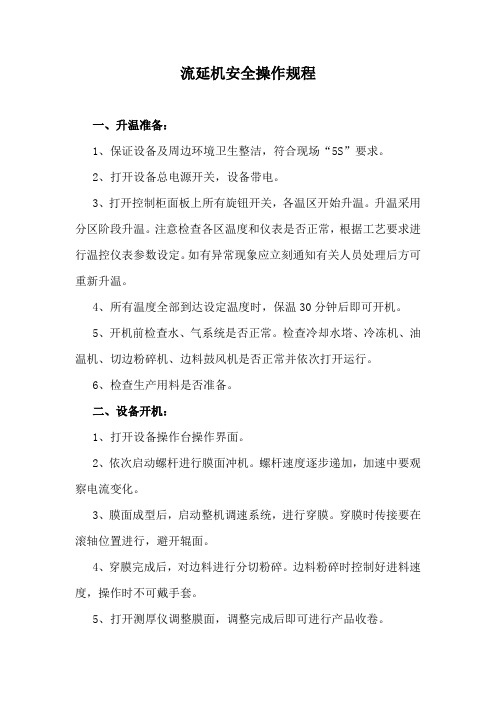 流延机安全操作规程

一、升温准备：

1、保证设备及周边环境卫生整洁，符合现场“5S”要求。

2、打开设备总电源开关，设备带电。

3、打开控制柜面板上所有旋钮开关，各温区开始升温。升温采用分区阶段升温。注意检查各区温度和仪表是否正常，根据工艺要求进行温控仪表参数设定。如有异常现象应立刻通知有关人员处理后方可重新升温。

4、所有温度全部到达设定温度时，保温30分钟后即可开机。

5、开机前检查水、气系统是否正常。检查冷却水塔、冷冻机、油温机、切边粉碎机、边料鼓风机是否正常并依次打开运行。

6、检查生产用料是否准备。

二、设备开机：

1、打开设备操作台操作界面。

2、依次启动螺杆进行膜面冲机。螺杆速度逐步递加，加速中要观察电流变化。

3、膜面成型后，启动整机调速系统，进行穿膜。穿膜时传接要在滚轴位置进行，避开辊面。

4、穿膜完成后，对边料进行分切粉碎。边料粉碎时控制好进料速度，操作时不可戴手套。

5、打开测厚仪调整膜面，调整完成后即可进行产品收卷。